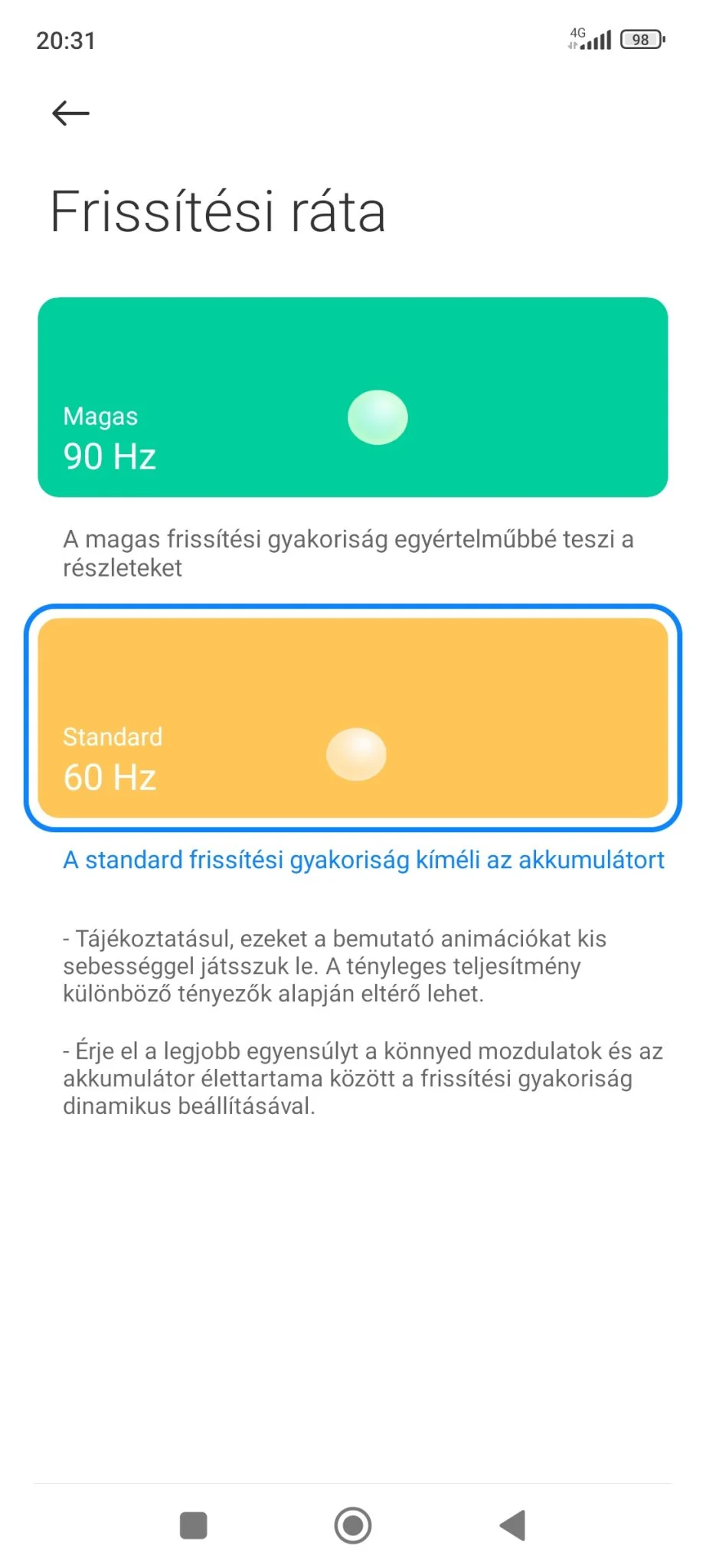 20:31

4G 98

Frissítési ráta

Magas
90 Hz

A magas frissítési gyakoriság egyértelműbbé teszi a részleteket

Standard
60 Hz

A standard frissítési gyakoriság kíméli az akkumulátort

- Tájékoztatásul, ezeket a bemutató animációkat kis sebességgel játsszuk le. A tényleges teljesítmény különböző tényezők alapján eltérő lehet.

- Érje el a legjobb egyensúlyt a könnyed mozdulatok és az akkumulátor élettartama között a frissítési gyakoriság dinamikus beállításával.